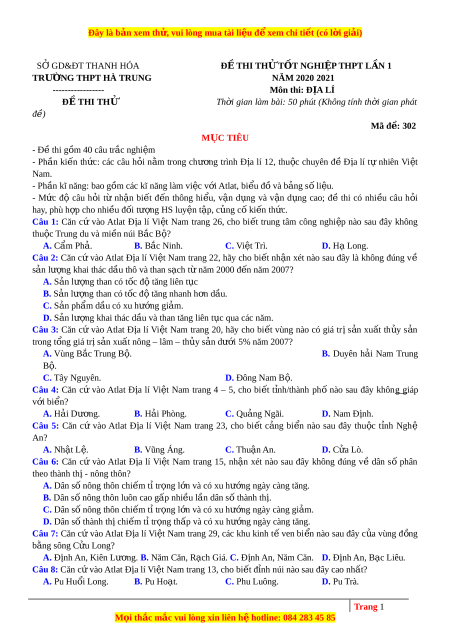 Đây là bản xem thử, vui lòng mua tài liệu để xem chi tiết (có lời giải)

SỞ GD&ĐT THANH HÓA
TRƯỜNG THPT HÀ TRUNG
-----------------
ĐỀ THI THỬ

ĐỀ THI THỬ TỐT NGHIỆP THPT LẦN 1
NĂM 2020 2021
Môn thi: ĐỊA LÍ
Thời gian làm bài: 50 phút (Không tính thời gian phát đề)

Mã đề: 302

MỤC TIÊU

- Đề thi gồm 40 câu trắc nghiệm
- Phần kiến thức: các câu hỏi nằm trong chương trình Địa lí 12, thuộc chuyên đề Địa lí tự nhiên Việt Nam.
- Phần kĩ năng: bao gồm các kĩ năng làm việc với Atlat, biểu đồ và bảng số liệu.
- Mức độ câu hỏi từ nhận biết đến thông hiểu, vận dụng và vận dụng cao; đề thi có nhiều câu hỏi hay, phù hợp cho nhiều đối tượng HS luyện tập, củng cố kiến thức.

Câu 1: Căn cứ vào Atlat Địa lí Việt Nam trang 26, cho biết trung tâm công nghiệp nào sau đây không thuộc Trung du và miền núi Bắc Bộ?
A. Cẩm Phả. B. Bắc Ninh. C. Việt Trì. D. Hạ Long.

Câu 2: Căn cứ vào Atlat Địa lí Việt Nam trang 22, hãy cho biết nhận xét nào sau đây là không đúng về sản lượng khai thác dầu thô và than sạch từ năm 2000 đến năm 2007?
A. Sản lượng than có tốc độ tăng liên tục
B. Sản lượng than có tốc độ tăng nhanh hơn dầu.
C. Sản phẩm dầu có xu hướng giảm.
D. Sản lượng khai thác dầu và than tăng liên tục qua các năm.

Câu 3: Căn cứ vào Atlat Địa lí Việt Nam trang 20, hãy cho biết vùng nào có giá trị sản xuất thủy sản trong tổng giá trị sản xuất nông – lâm – thủy sản dưới 5% năm 2007?
A. Vùng Bắc Trung Bộ. B. Duyên hải Nam Trung Bộ.
C. Tây Nguyên. D. Đông Nam Bộ.

Câu 4: Căn cứ vào Atlat Địa lí Việt Nam trang 4 – 5, cho biết tỉnh/thành phố nào sau đây không giáp với biển?
A. Hải Dương. B. Hải Phòng. C. Quảng Ngãi. D. Nam Định.

Câu 5: Căn cứ vào Atlat Địa lí Việt Nam trang 23, cho biết cảng biển nào sau đây thuộc tỉnh Nghệ An?
A. Nhật Lệ. B. Vũng Áng. C. Thuận An. D. Cửa Lò.

Câu 6: Căn cứ vào Atlat Địa lí Việt Nam trang 15, nhận xét nào sau đây không đúng về dân số phân theo thành thị - nông thôn?
A. Dân số nông thôn chiếm tỉ trọng lớn và có xu hướng ngày càng tăng.
B. Dân số nông thôn luôn cao gấp nhiều lần dân số thành thị.
C. Dân số nông thôn chiếm tỉ trọng lớn và có xu hướng ngày càng giảm.
D. Dân số thành thị chiếm tỉ trọng thấp và có xu hướng ngày càng tăng.

Câu 7: Căn cứ vào Atlat Địa lí Việt Nam trang 29, các khu kinh tế ven biển nào sau đây của vùng đồng bằng sông Cửu Long?
A. Định An, Kiên Lương. B. Năm Căn, Rạch Giá. C. Định An, Năm Căn. D. Định An, Bạc Liêu.

Câu 8: Căn cứ vào Atlat Địa lí Việt Nam trang 13, cho biết đỉnh núi nào sau đây cao nhất?
A. Pu Huổi Long. B. Pu Hoạt. C. Phu Luông. D. Pu Trà.

Trang 1

Mọi thắc mắc vui lòng xin liên hệ hotline: 084 283 45 85